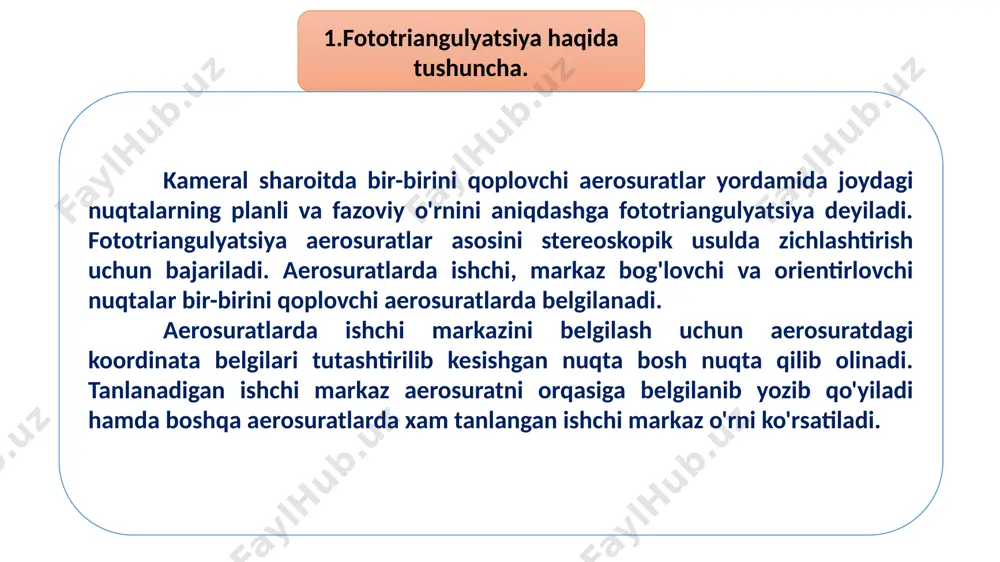 1.Fototriangulyatsiya haqida tushuncha.

Kameral sharoitda bir-birini qoplovchi aerosuratlar yordamida joydagi nuqtalarning planli va fazoviy o'rnini aniqdashga fototriangulyatsiya deyiladi. Fototriangulyatsiya aerosuratlar asosini stereoskopik usulda zichlashtirish uchun bajariladi. Aerosuratlarda ishchi, markaz bog'lovchi va orientirlovchi nuqtalar bir-birini qoplovchi aerosuratlarda belgilanadi.

Aerosuratlarda ishchi markazini belgilash uchun aerosuratdagi koordinata belgilari tutashtirilib kesishgan nuqta bosh nuqta qilib olinadi. Tanlanadigan ishchi markaz aerosuratni orqasiga belgilanib yozib qo'yiladi hamda boshqa aerosuratlarda xam tanlangan ishchi markaz o'rni ko'rsatiladi.

FaylHub.uz